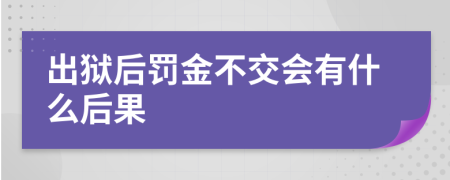 出狱后罚金不交会有什么后果